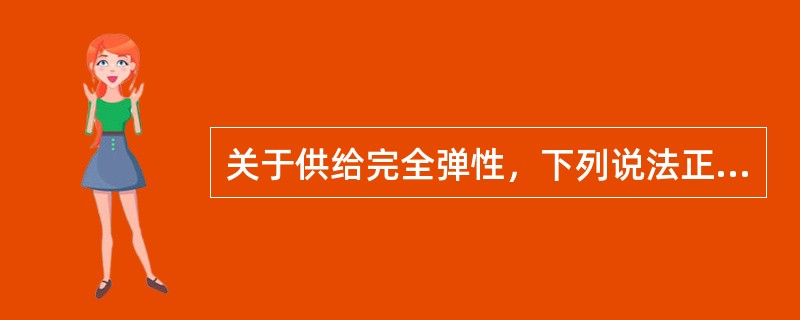 关于供给完全弹性，下列说法正...